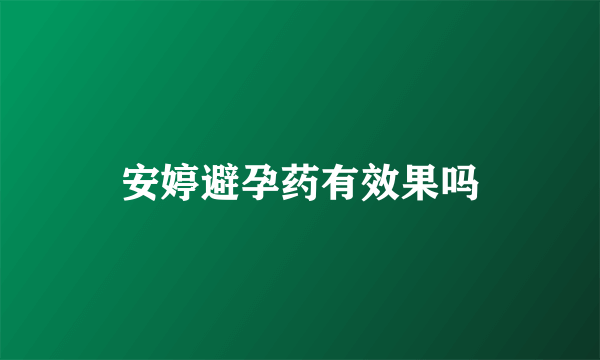 安婷避孕药有效果吗